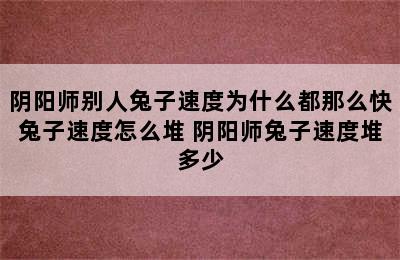 阴阳师别人兔子速度为什么都那么快 兔子速度怎么堆 阴阳师兔子速度堆多少